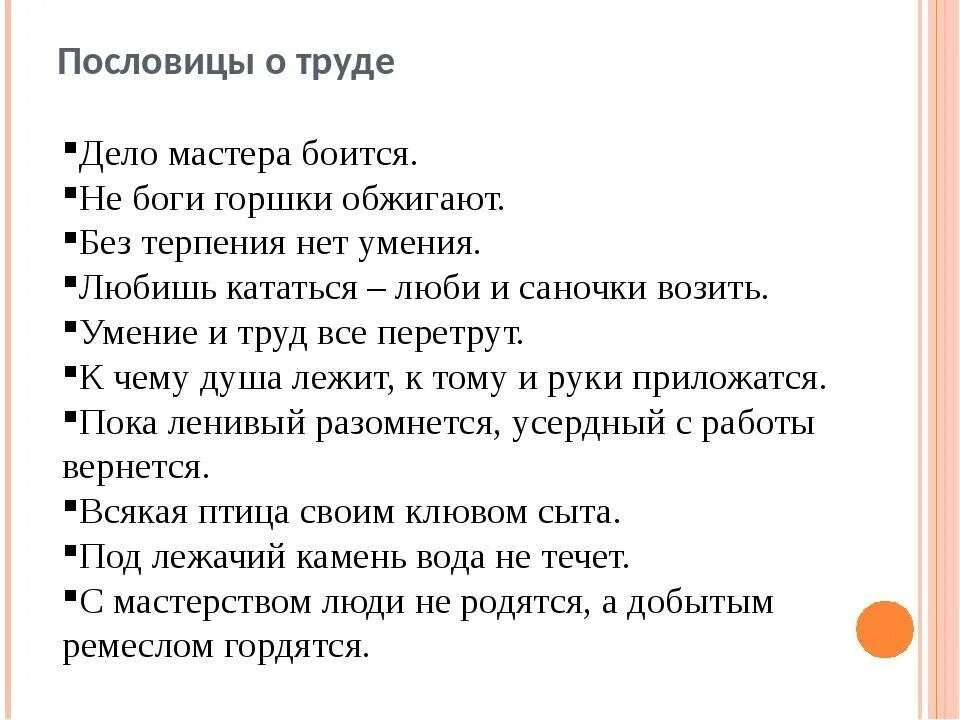 Пословицы о труде

▪Дело мастера боится.
▪Не боги горшки обжигают.
▪Без терпения нет умения.
▪Любишь кататься – люби и саночки возить.
▪Умение и труд все перетрут.
▪К чему душа лежит, к тому и руки приложатся.
▪Пока ленивый разомнется, усердный с работы вернется.
▪Всякая птица своим клювом сыта.
▪Под лежачий камень вода не течет.
▪С мастерством люди не родятся, а добытым ремеслом гордятся.